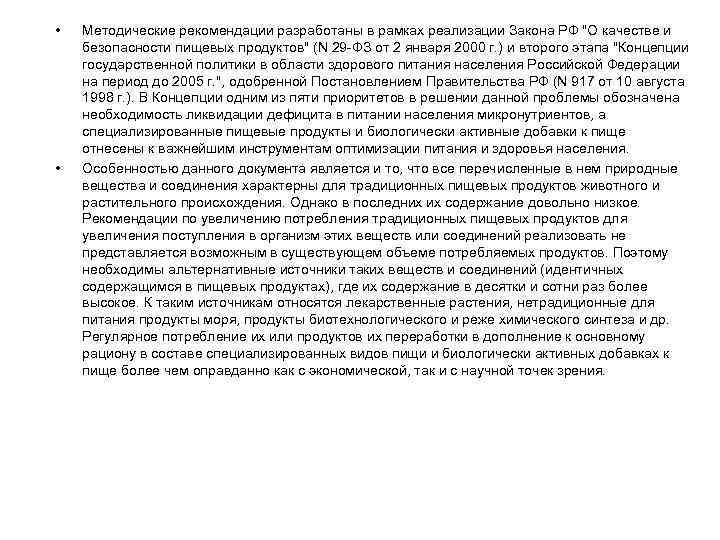 • Методические рекомендации разработаны в рамках реализации Закона РФ "О качестве и безопасности пищевых продуктов" (N 29-ФЗ от 2 января 2000 г.) и второго этапа "Концепции государственной политики в области здорового питания населения Российской Федерации на период до 2005 г.", одобренной Постановлением Правительства РФ (N 917 от 10 августа 1998 г.). В Концепции одним из пяти приоритетов в решении данной проблемы обозначена необходимость ликвидации дефицита в питании населения микронутриентов, а специализированные пищевые продукты и биологически активные добавки к пище отнесены к важнейшим инструментам оптимизации питания и здоровья населения.

• Особенностью данного документа является и то, что все перечисленные в нем природные вещества и соединения характерны для традиционных пищевых продуктов животного и растительного происхождения. Однако в последних их содержание довольно низкое. Рекомендации по увеличению потребления традиционных пищевых продуктов для увеличения поступления в организм этих веществ или соединений реализовать не представляется возможным в существующем объеме потребляемых продуктов. Поэтому необходимы альтернативные источники таких веществ и соединений (идентичных содержащимся в пищевых продуктах), где их содержание в десятки и сотни раз более высокое. К таким источникам относятся лекарственные растения, нетрадиционные для питания продукты моря, продукты биотехнологического и реже химического синтеза и др. Регулярное потребление их или продуктов их переработки в дополнение к основному рациону в составе специализированных видов пищи и биологически активных добавках к пище более чем оправданно как с экономической, так и с научной точек зрения.